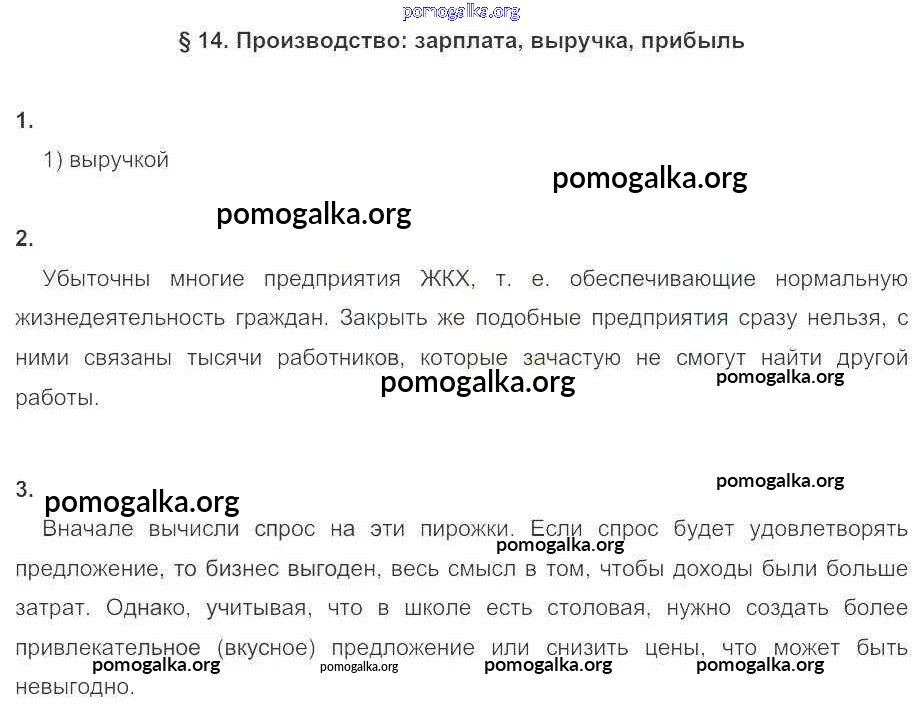 § 14. Производство: зарплата, выручка, прибыль

1.

1) выручкой

2.

Убыточны многие предприятия ЖКХ, т. е. обеспечивающие нормальную жизнедеятельность граждан. Закрыть же подобные предприятия сразу нельзя, с ними связаны тысячи работников, которые зачастую не смогут найти другой работы.

3.

Вначале вычисли спрос на эти пирожки. Если спрос будет удовлетворять предложение, то бизнес выгоден, весь смысл в том, чтобы доходы были больше затрат. Однако, учитывая, что в школе есть столовая, нужно создать более привлекательное (вкусное) предложение или снизить цены, что может быть невыгодно.

pomogalka.org